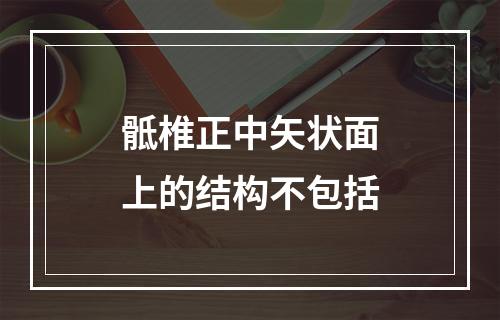 骶椎正中矢状面上的结构不包括